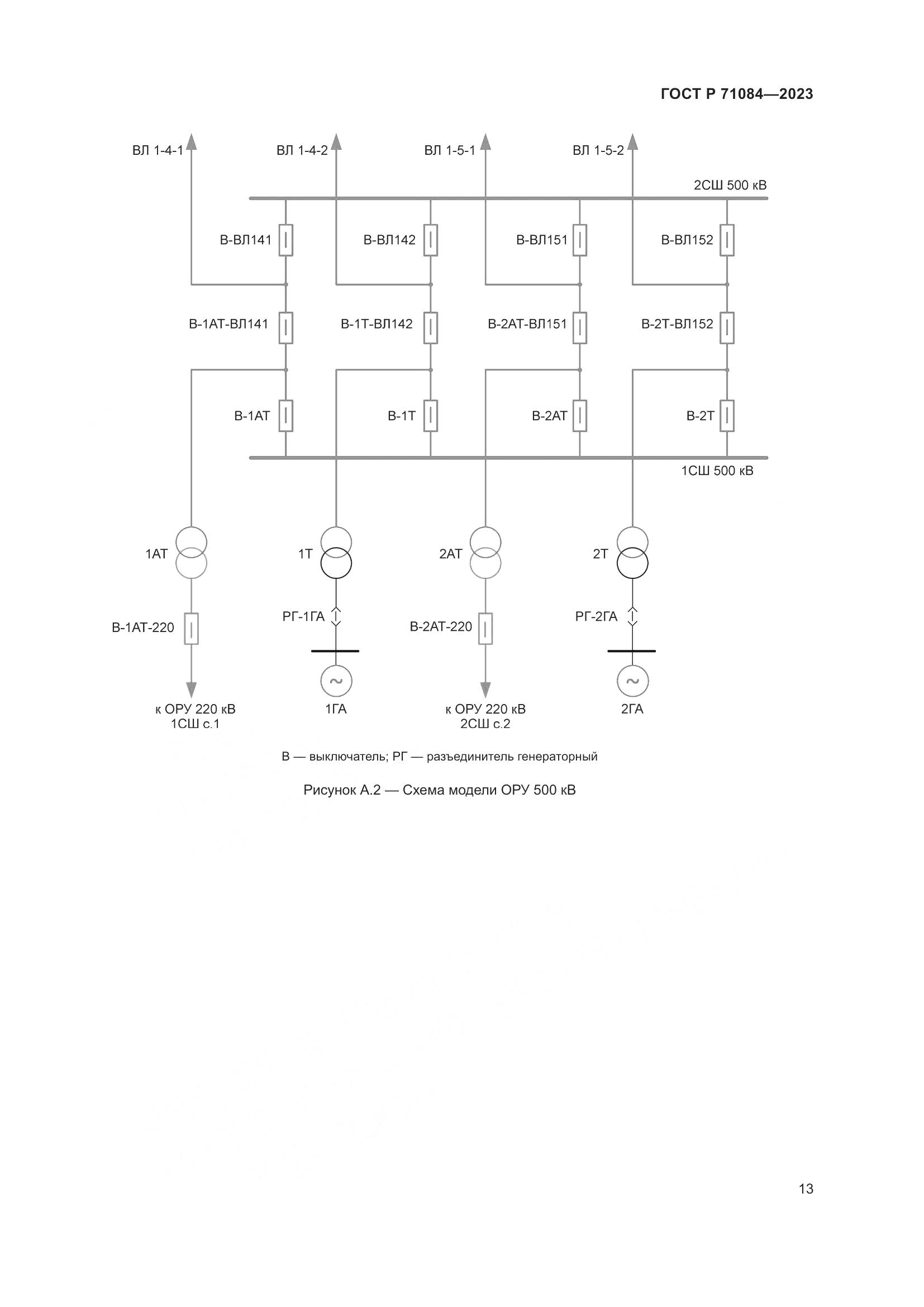 ГОСТ Р 71084—2023

ВЛ 1-4-1
ВЛ 1-4-2
ВЛ 1-5-1
ВЛ 1-5-2
2СШ 500 кВ
В-ВЛ141
В-ВЛ142
В-ВЛ151
В-ВЛ152
В-1АТ-ВЛ141
В-1Т-ВЛ142
В-2АТ-ВЛ151
В-2Т-ВЛ152
В-1АТ
В-1Т
В-2АТ
В-2Т
1СШ 500 кВ
1АТ
1Т
2АТ
2Т
В-1АТ-220
РГ-1ГА
В-2АТ-220
РГ-2ГА
к ОРУ 220 кВ 1СШ с.1
1ГА
к ОРУ 220 кВ 2СШ с.2
2ГА

В — выключатель; РГ — разъединитель генераторный

Рисунок А.2 — Схема модели ОРУ 500 кВ

13